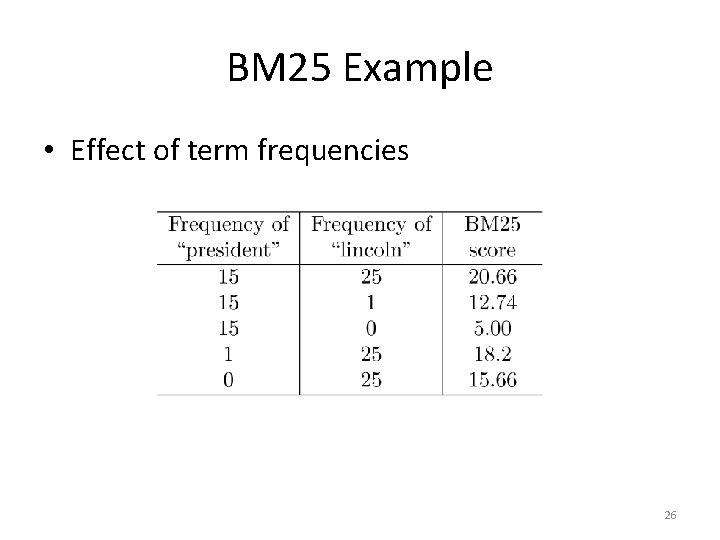 BM25 Example

• Effect of term frequencies

| Frequency of “president” | Frequency of “lincoln” | BM25 score |
|---|---|---|
| 15 | 25 | 20.66 |
| 15 | 1 | 12.74 |
| 15 | 0 | 5.00 |
| 1 | 25 | 18.2 |
| 0 | 25 | 15.66 |

26